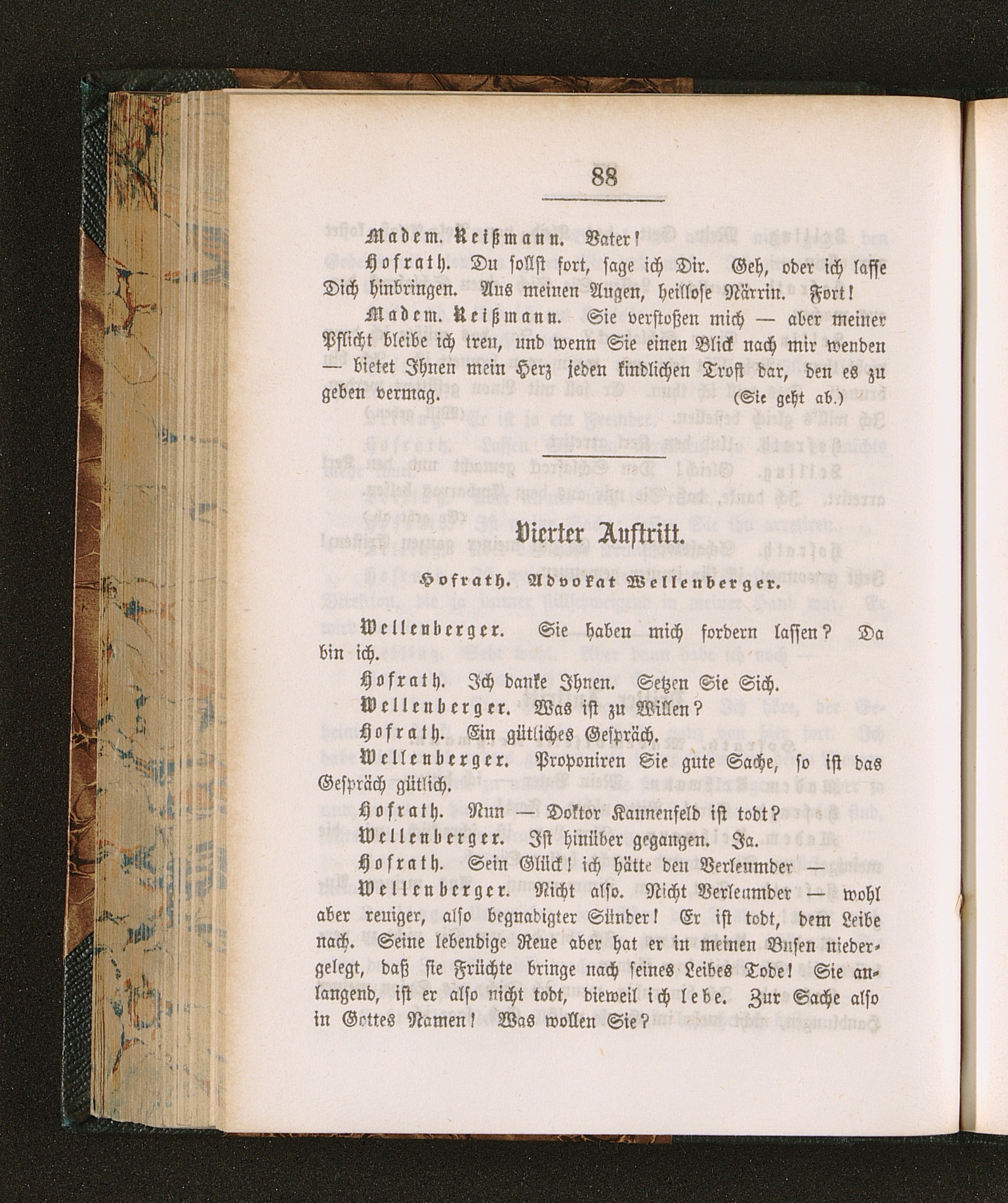 88

Madem. Reißmann. Vater!

Hofrath. Du sollst fort, sage ich Dir. Geh, oder ich lasse Dich hinbringen. Aus meinen Augen, heillose Närrin. Fort!

Madem. Reißmann. Sie verstoßen mich — aber meiner Pflicht bleibe ich treu, und wenn Sie einen Blick nach mir wenden — bietet Ihnen mein Herz jeden kindlichen Trost dar, den es zu geben vermag. (Sie geht ab.)

Vierter Auftritt.

Hofrath. Advokat Wellenberger.

Wellenberger. Sie haben mich fordern lassen? Da bin ich.

Hofrath. Ich danke Ihnen. Setzen Sie Sich.

Wellenberger. Was ist zu Willen?

Hofrath. Ein gütliches Gespräch.

Wellenberger. Proponiren Sie gute Sache, so ist das Gespräch gütlich.

Hofrath. Nun — Doktor Kannenfeld ist todt?

Wellenberger. Ist hinüber gegangen. Ja.

Hofrath. Sein Glück! ich hätte den Verleumder —

Wellenberger. Nicht also. Nicht Verleumder — wohl aber reuiger, also begnadigter Sünder! Er ist todt, dem Leibe nach. Seine lebendige Reue aber hat er in meinen Busen niedergelegt, daß sie Früchte bringe nach seines Leibes Tode! Sie anlangend, ist er also nicht todt, dieweil ich lebe. Zur Sache also in Gottes Namen! Was wollen Sie?